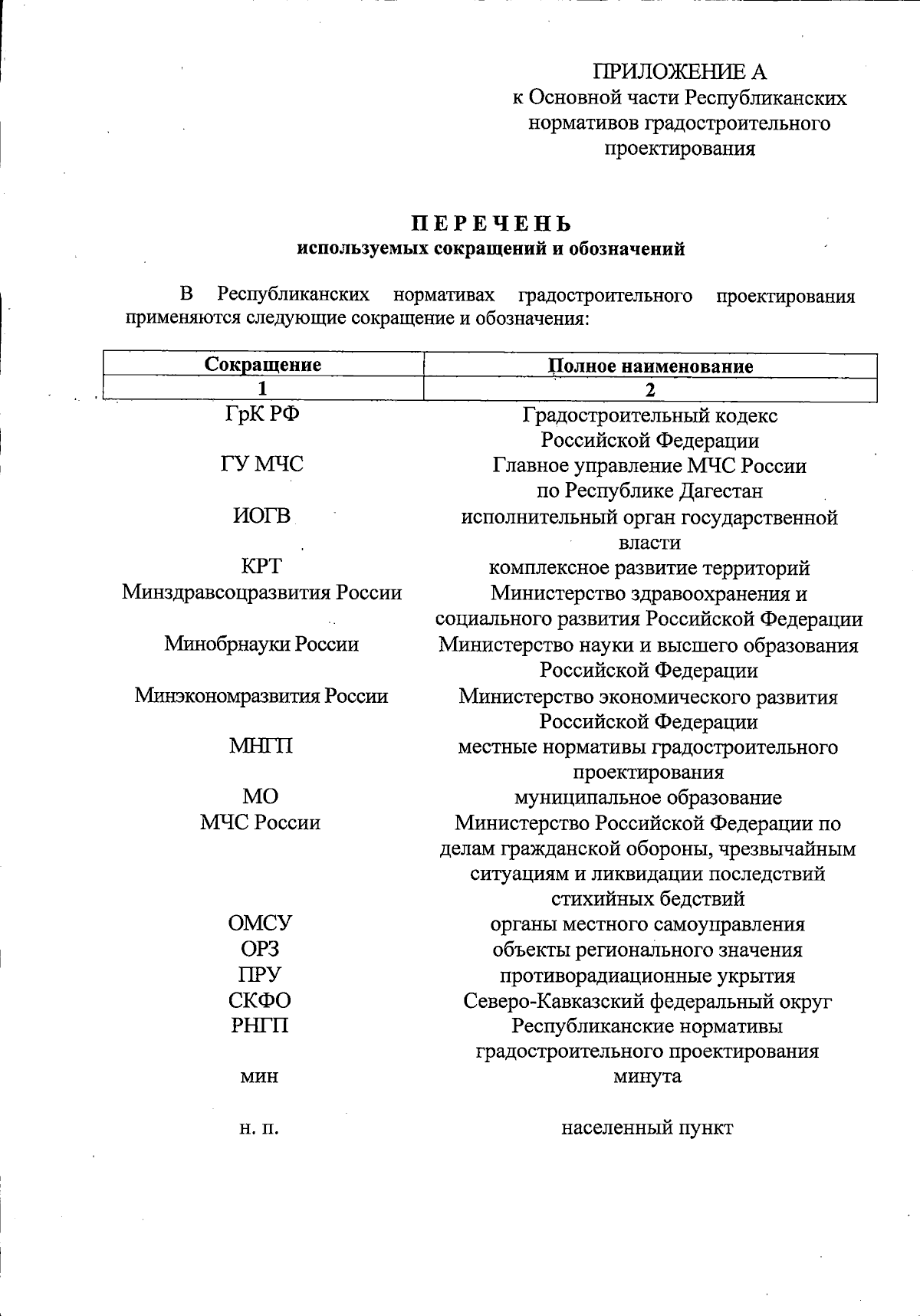 ПРИЛОЖЕНИЕ А
к Основной части Республиканских нормативов градостроительного проектирования

ПЕРЕЧЕНЬ
используемых сокращений и обозначений

В Республиканских нормативах градостроительного проектирования применяются следующие сокращение и обозначения:

| Сокращение | Полное наименование |
|---|---|
| 1 | 2 |
| ГрК РФ | Градостроительный кодекс Российской Федерации |
| ГУ МЧС | Главное управление МЧС России по Республике Дагестан |
| ИОГВ | исполнительный орган государственной власти |
| КРТ | комплексное развитие территорий |
| Минздравсоцразвития России | Министерство здравоохранения и социального развития Российской Федерации |
| Минобрнауки России | Министерство науки и высшего образования Российской Федерации |
| Минэкономразвития России | Министерство экономического развития Российской Федерации |
| МНГП | местные нормативы градостроительного проектирования |
| МО | муниципальное образование |
| МЧС России | Министерство Российской Федерации по делам гражданской обороны, чрезвычайным ситуациям и ликвидации последствий стихийных бедствий |
| ОМСУ | органы местного самоуправления |
| ОРЗ | объекты регионального значения |
| ПРУ | противорадиационные укрытия |
| СКФО | Северо-Кавказский федеральный округ |
| РНГП | Республиканские нормативы градостроительного проектирования |
| мин | минута |
| н. п. | населенный пункт |